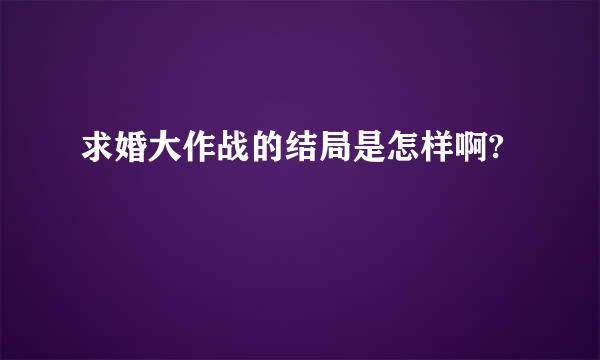 求婚大作战的结局是怎样啊?